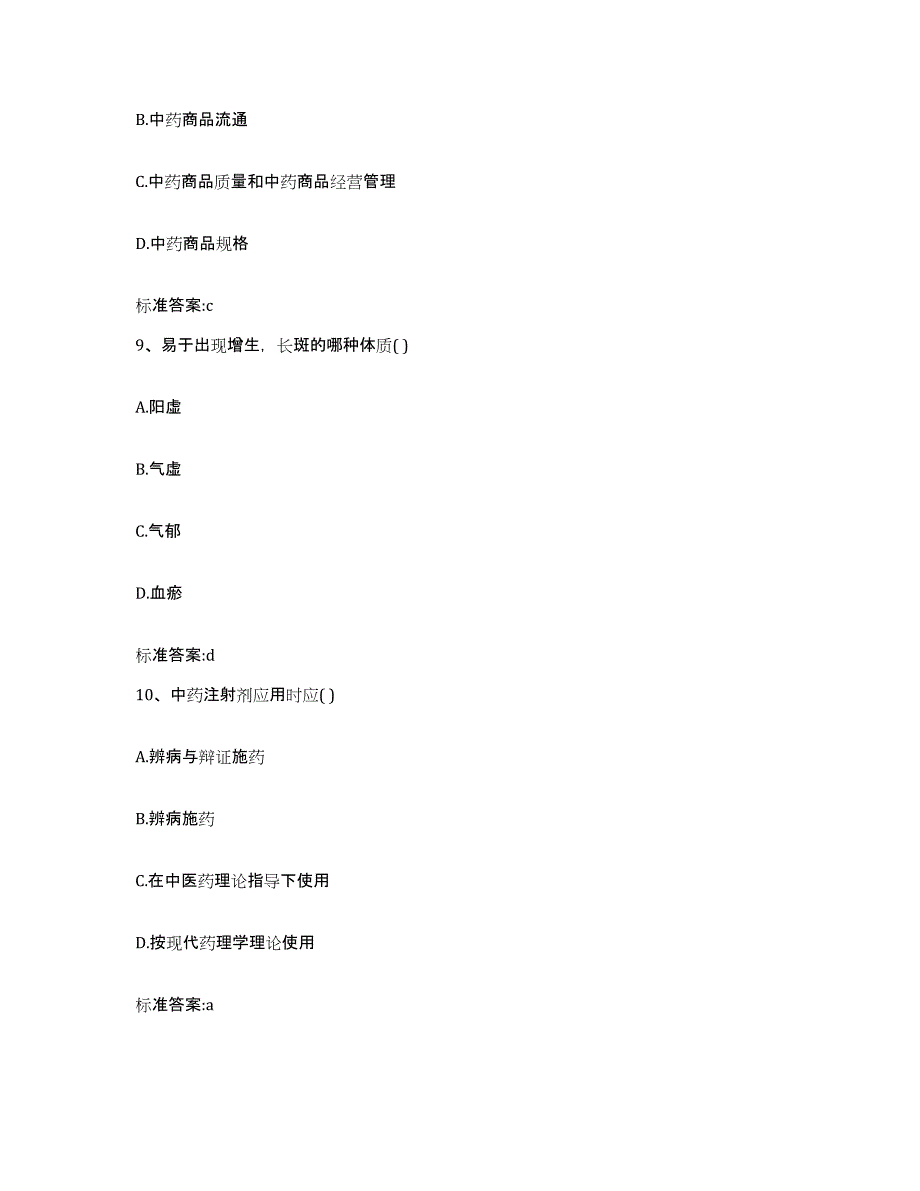 B.中药商品流通

C.中药商品质量和中药商品经营管理

D.中药商品规格

标准答案:c

9、易于出现增生，长斑的哪种体质( )

A.阳虚

B.气虚

C.气郁

D.血瘀

标准答案:d

10、中药注射剂应用时应( )

A.辨病与辩证施药

B.辨病施药

C.在中医药理论指导下使用

D.按现代药理学理论使用

标准答案:a